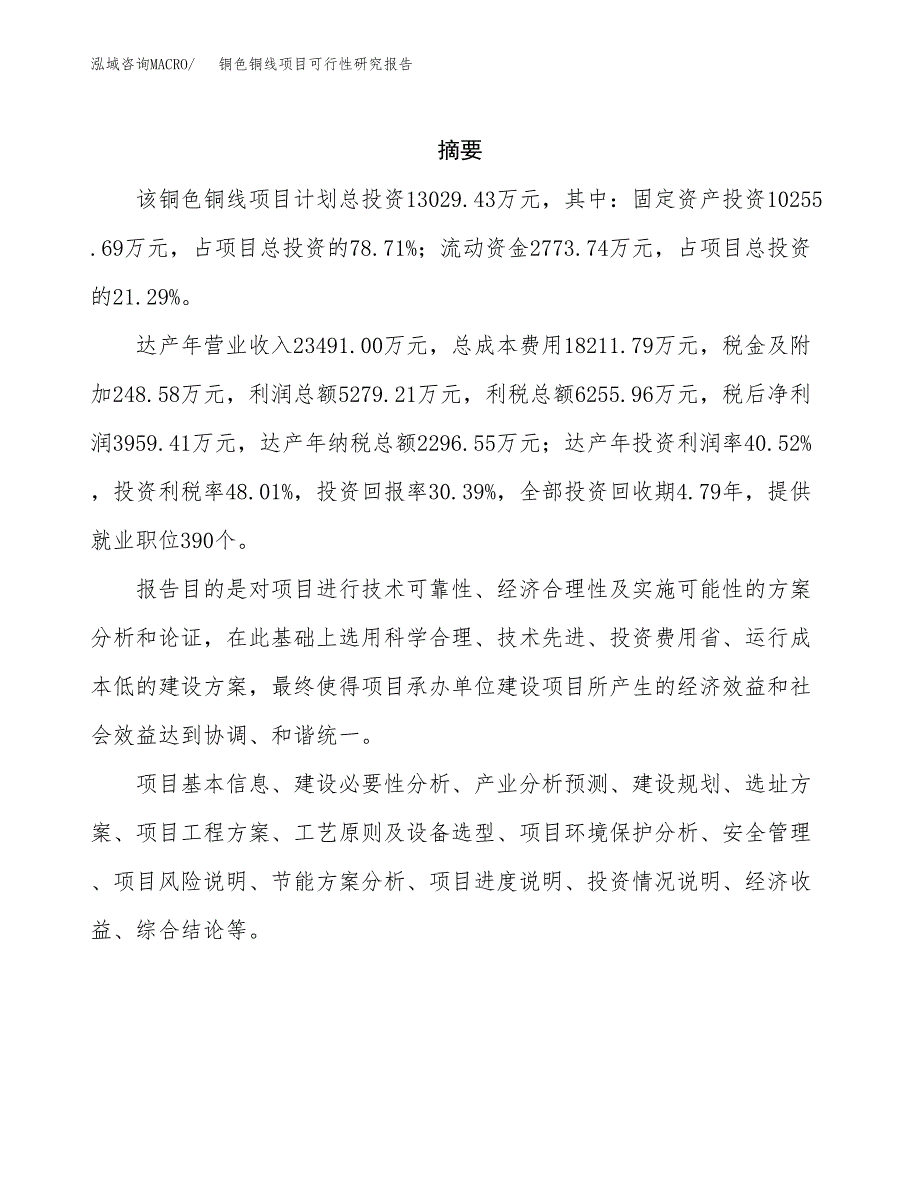 泓域咨询MACRO/　铜色铜线项目可行性研究报告

摘要

该铜色铜线项目计划总投资13029.43万元，其中：固定资产投资10255.69万元，占项目总投资的78.71%；流动资金2773.74万元，占项目总投资的21.29%。

达产年营业收入23491.00万元，总成本费用18211.79万元，税金及附加248.58万元，利润总额5279.21万元，利税总额6255.96万元，税后净利润3959.41万元，达产年纳税总额2296.55万元；达产年投资利润率40.52%，投资利税率48.01%，投资回报率30.39%，全部投资回收期4.79年，提供就业职位390个。

报告目的是对项目进行技术可靠性、经济合理性及实施可能性的方案分析和论证，在此基础上选用科学合理、技术先进、投资费用省、运行成本低的建设方案，最终使得项目承办单位建设项目所产生的经济效益和社会效益达到协调、和谐统一。

项目基本信息、建设必要性分析、产业分析预测、建设规划、选址方案、项目工程方案、工艺原则及设备选型、项目环境保护分析、安全管理、项目风险说明、节能方案分析、项目进度说明、投资情况说明、经济收益、综合结论等。